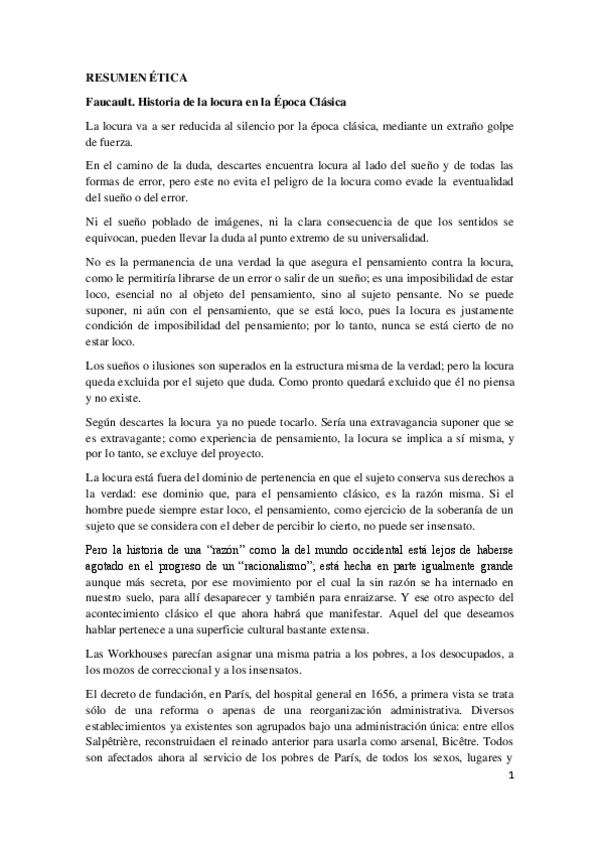 RESUMEN ÉTICA

Faucault. Historia de la locura en la Época Clásica

La locura va a ser reducida al silencio por la época clásica, mediante un extraño golpe de fuerza.

En el camino de la duda, descartes encuentra locura al lado del sueño y de todas las formas de error, pero este no evita el peligro de la locura como evade la eventualidad del sueño o del error.

Ni el sueño poblado de imágenes, ni la clara consecuencia de que los sentidos se equivocan, pueden llevar la duda al punto extremo de su universalidad.

No es la permanencia de una verdad la que asegura el pensamiento contra la locura, como le permitiría librarse de un error o salir de un sueño; es una imposibilidad de estar loco, esencial no al objeto del pensamiento, sino al sujeto pensante. No se puede suponer, ni aún con el pensamiento, que se está loco, pues la locura es justamente condición de imposibilidad del pensamiento; por lo tanto, nunca se está cierto de no estar loco.

Los sueños o ilusiones son superados en la estructura misma de la verdad; pero la locura queda excluida por el sujeto que duda. Como pronto quedará excluido que él no piensa y no existe.

Según descartes la locura ya no puede tocarlo. Sería una extravagancia suponer que se es extravagante; como experiencia de pensamiento, la locura se implica a sí misma, y por lo tanto, se excluye del proyecto.

La locura está fuera del dominio de pertenencia en que el sujeto conserva sus derechos a la verdad: ese dominio que, para el pensamiento clásico, es la razón misma. Si el hombre puede siempre estar loco, el pensamiento, como ejercicio de la soberanía de un sujeto que se considera con el deber de percibir lo cierto, no puede ser insensato.

Pero la historia de una "razón" como la del mundo occidental está lejos de haberse agotado en el progreso de un "racionalismo"; está hecha en parte igualmente grande aunque más secreta, por ese movimiento por el cual la sin razón se ha internado en nuestro suelo, para allí desaparecer y también para enraizarse. Y ese otro aspecto del acontecimiento clásico el que ahora habrá que manifestar. Aquel del que deseamos hablar pertenece a una superficie cultural bastante extensa.

Las Workhouses parecían asignar una misma patria a los pobres, a los desocupados, a los mozos de correccional y a los insensatos.

El decreto de fundación, en París, del hospital general en 1656, a primera vista se trata sólo de una reforma o apenas de una reorganización administrativa. Diversos establecimientos ya existentes son agrupados bajo una administración única: entre ellos Salpêtrière, reconstruidaen el reinado anterior para usarla como arsenal, Bicêtre. Todos son afectados ahora al servicio de los pobres de París, de todos los sexos, lugares y

1